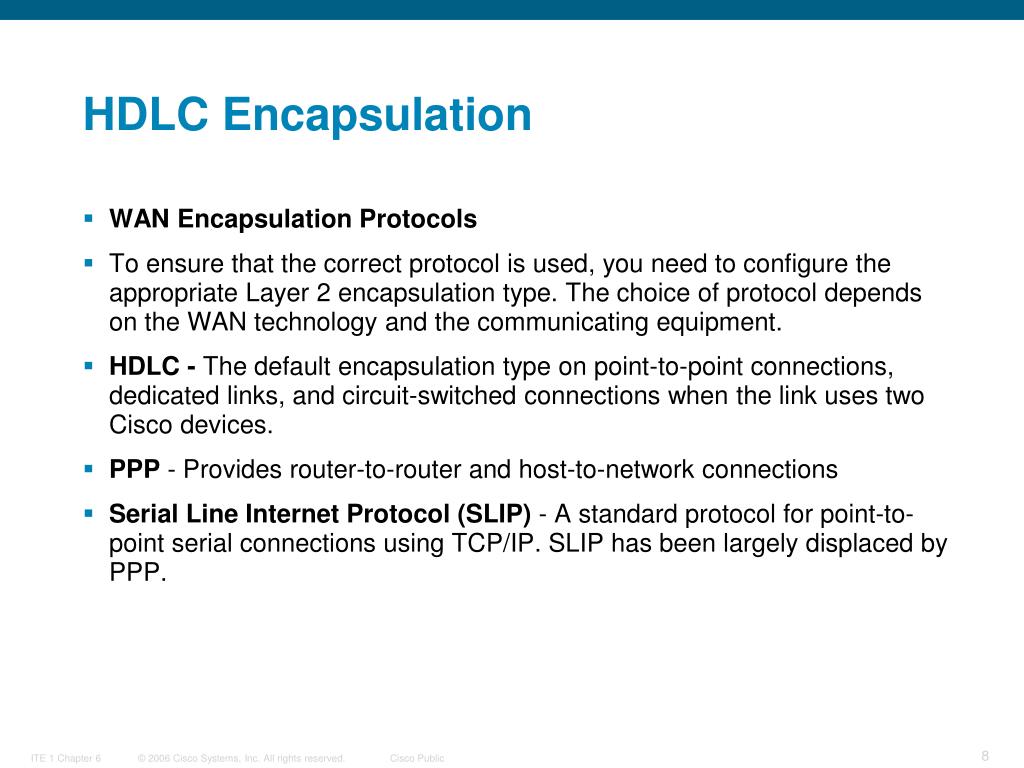 HDLC Encapsulation

▪ WAN Encapsulation Protocols

▪ To ensure that the correct protocol is used, you need to configure the appropriate Layer 2 encapsulation type. The choice of protocol depends on the WAN technology and the communicating equipment.

▪ HDLC - The default encapsulation type on point-to-point connections, dedicated links, and circuit-switched connections when the link uses two Cisco devices.

▪ PPP - Provides router-to-router and host-to-network connections

▪ Serial Line Internet Protocol (SLIP) - A standard protocol for point-to-point serial connections using TCP/IP. SLIP has been largely displaced by PPP.

ITE 1 Chapter 6 © 2006 Cisco Systems, Inc. All rights reserved. Cisco Public 8